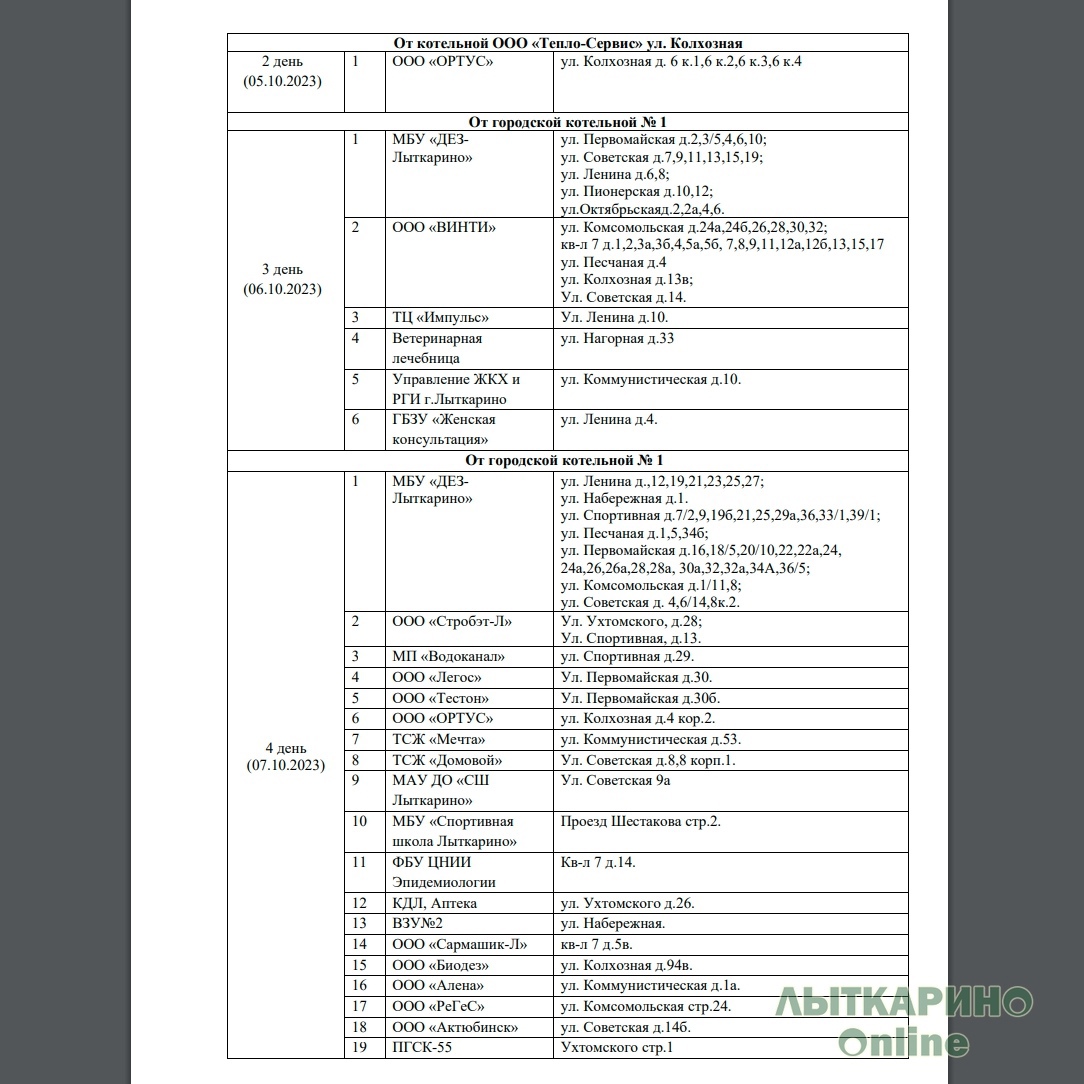 | От котельной ООО «Тепло-Сервис» ул. Колхозная | | | |
|---|---|---|---|
| 2 день (05.10.2023) | 1 | ООО «ОРТУС» | ул. Колхозная д. 6 к.1,6 к.2,6 к.3,6 к.4 |
| От городской котельной № 1 | | | |
| 3 день (06.10.2023) | 1 | МБУ «ДЕЗ-Лыткарино» | ул. Первомайская д.2,3/5,4,6,10; ул. Советская д.7,9,11,13,15,19; ул. Ленина д.6,8; ул. Пионерская д.10,12; ул.Октябрьскаяд.2,2а,4,6. |
| | 2 | ООО «ВИНТИ» | ул. Комсомольская д.24а,24б,26,28,30,32; кв-л 7 д.1,2,3а,3б,4,5а,5б, 7,8,9,11,12а,12б,13,15,17 ул. Песчаная д.4 ул. Колхозная д.13в; Ул. Советская д.14. |
| | 3 | ТЦ «Импульс» | Ул. Ленина д.10. |
| | 4 | Ветеринарная лечебница | ул. Нагорная д.33 |
| | 5 | Управление ЖКХ и РГИ г.Лыткарино | ул. Коммунистическая д.10. |
| | 6 | ГБЗУ «Женская консультация» | ул. Ленина д.4. |
| От городской котельной № 1 | | | |
| 4 день (07.10.2023) | 1 | МБУ «ДЕЗ-Лыткарино» | ул. Ленина д.,12,19,21,23,25,27; ул. Набережная д.1. ул. Спортивная д.7/2,9,19б,21,25,29а,36,33/1,39/1; ул. Песчаная д.1,5,34б; ул. Первомайская д.16,18/5,20/10,22,22а,24, 24а,26,26а,28,28а, 30а,32,32а,34А,36/5; ул. Комсомольская д.1/11,8; ул. Советская д. 4,6/14,8к.2. |
| | 2 | ООО «Стробэт-Л» | Ул. Ухтомского, д.28; Ул. Спортивная, д.13. |
| | 3 | МП «Водоканал» | ул. Спортивная д.29. |
| | 4 | ООО «Легос» | Ул. Первомайская д.30. |
| | 5 | ООО «Тестон» | Ул. Первомайская д.30б. |
| | 6 | ООО «ОРТУС» | ул. Колхозная д.4 кор.2. |
| | 7 | ТСЖ «Мечта» | ул. Коммунистическая д.53. |
| | 8 | ТСЖ «Домовой» | Ул. Советская д.8,8 корп.1. |
| | 9 | МАУ ДО «СШ Лыткарино» | Ул. Советская 9а |
| | 10 | МБУ «Спортивная школа Лыткарино» | Проезд Шестакова стр.2. |
| | 11 | ФБУ ЦНИИ Эпидемиологии | Кв-л 7 д.14. |
| | 12 | КДЛ, Аптека | ул. Ухтомского д.26. |
| | 13 | ВЗУ№2 | ул. Набережная. |
| | 14 | ООО «Сармашик-Л» | кв-л 7 д.5в. |
| | 15 | ООО «Биодез» | ул. Колхозная д.94в. |
| | 16 | ООО «Алена» | ул. Коммунистическая д.1а. |
| | 17 | ООО «РеГеС» | ул. Комсомольская стр.24. |
| | 18 | ООО «Актюбинск» | ул. Советская д.14б. |
| | 19 | ПГСК-55 | Ухтомского стр.1 |

ЛЫТКАРИНО Online